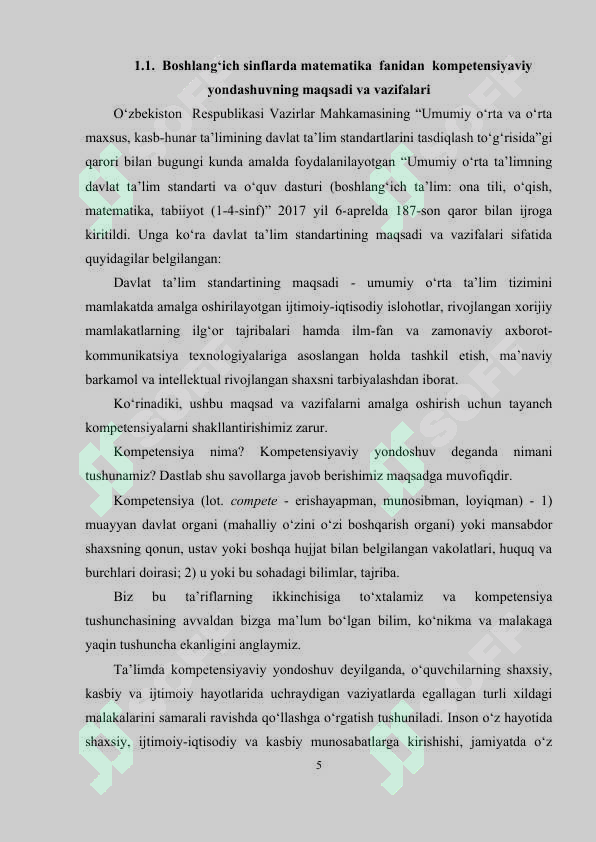 1.1. Boshlang‘ich sinflarda matematika fanidan kompetensiyaviy yondashuvning maqsadi va vazifalari

O‘zbekiston Respublikasi Vazirlar Mahkamasining “Umumiy o‘rta va o‘rta maxsus, kasb-hunar ta’limining davlat ta’lim standartlarini tasdiqlash to‘g‘risida”gi qarori bilan bugungi kunda amalda foydalanilayotgan “Umumiy o‘rta ta’limning davlat ta’lim standarti va o‘quv dasturi (boshlang‘ich ta’lim: ona tili, o‘qish, matematika, tabiiyot (1-4-sinf)” 2017 yil 6-aprelda 187-son qaror bilan ijroga kiritildi. Unga ko‘ra davlat ta’lim standartining maqsadi va vazifalari sifatida quyidagilar belgilangan:

Davlat ta’lim standartining maqsadi - umumiy o‘rta ta’lim tizimini mamlakatda amalga oshirilayotgan ijtimoiy-iqtisodiy islohotlar, rivojlangan xorijiy mamlakatlarning ilg‘or tajribalari hamda ilm-fan va zamonaviy axborot-kommunikatsiya texnologiyalariga asoslangan holda tashkil etish, ma’naviy barkamol va intellektual rivojlangan shaxsni tarbiyalashdan iborat.

Ko‘rinadiki, ushbu maqsad va vazifalarni amalga oshirish uchun tayanch kompetensiyalarni shakllantirishimiz zarur.

Kompetensiya nima? Kompetensiyaviy yondoshuv deganda nimani tushunamiz? Dastlab shu savollarga javob berishimiz maqsadga muvofiqdir.

Kompetensiya (lot. compete - erishayapman, munosibman, loyiqman) - 1) muayyan davlat organi (mahalliy o‘zini o‘zi boshqarish organi) yoki mansabdor shaxsning qonun, ustav yoki boshqa hujjat bilan belgilangan vakolatlari, huquq va burchlari doirasi; 2) u yoki bu sohadagi bilimlar, tajriba.

Biz bu ta’riflarning ikkinchisiga to‘xtalamiz va kompetensiya tushunchasining avvaldan bizga ma’lum bo‘lgan bilim, ko‘nikma va malakaga yaqin tushuncha ekanligini anglaymiz.

Ta’limda kompetensiyaviy yondoshuv deyilganda, o‘quvchilarning shaxsiy, kasbiy va ijtimoiy hayotlarida uchraydigan vaziyatlarda egallagan turli xildagi malakalarini samarali ravishda qo‘llashga o‘rgatish tushuniladi. Inson o‘z hayotida shaxsiy, ijtimoiy-iqtisodiy va kasbiy munosabatlarga kirishishi, jamiyatda o‘z

5